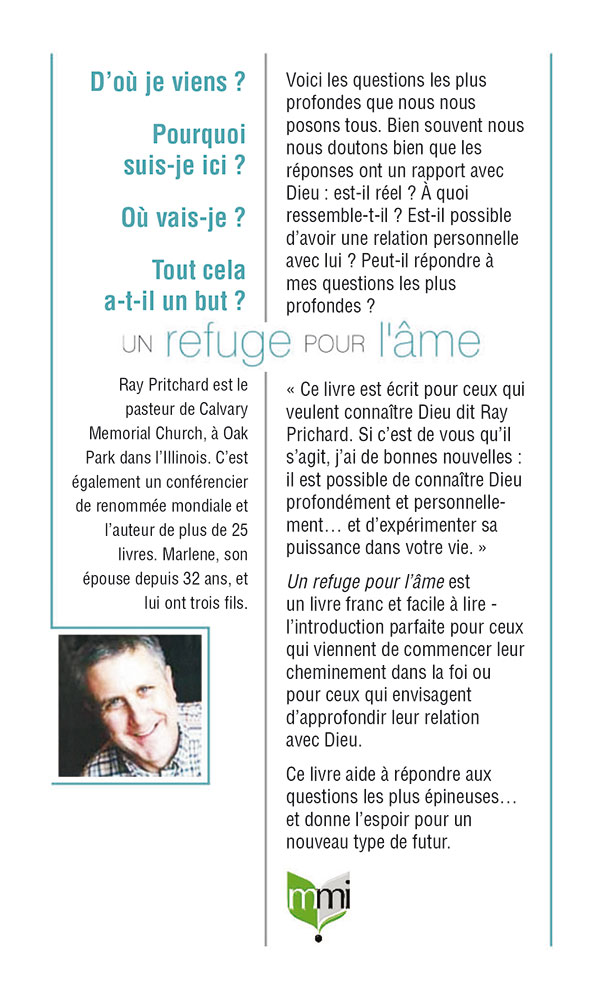 D'où je viens ?

Pourquoi suis-je ici ?

Où vais-je ?

Tout cela a-t-il un but ?

Voici les questions les plus profondes que nous nous posons tous. Bien souvent nous nous doutons bien que les réponses ont un rapport avec Dieu : est-il réel ? À quoi ressemble-t-il ? Est-il possible d'avoir une relation personnelle avec lui ? Peut-il répondre à mes questions les plus profondes ?

UN refuge POUR l'âme

Ray Pritchard est le pasteur de Calvary Memorial Church, à Oak Park dans l'Illinois. C'est également un conférencier de renommée mondiale et l'auteur de plus de 25 livres. Marlene, son épouse depuis 32 ans, et lui ont trois fils.

« Ce livre est écrit pour ceux qui veulent connaître Dieu dit Ray Prichard. Si c'est de vous qu'il s'agit, j'ai de bonnes nouvelles : il est possible de connaître Dieu profondément et personnellement… et d'expérimenter sa puissance dans votre vie. »

Un refuge pour l'âme est un livre franc et facile à lire - l'introduction parfaite pour ceux qui viennent de commencer leur cheminement dans la foi ou pour ceux qui envisagent d'approfondir leur relation avec Dieu.

Ce livre aide à répondre aux questions les plus épineuses… et donne l'espoir pour un nouveau type de futur.

mmi